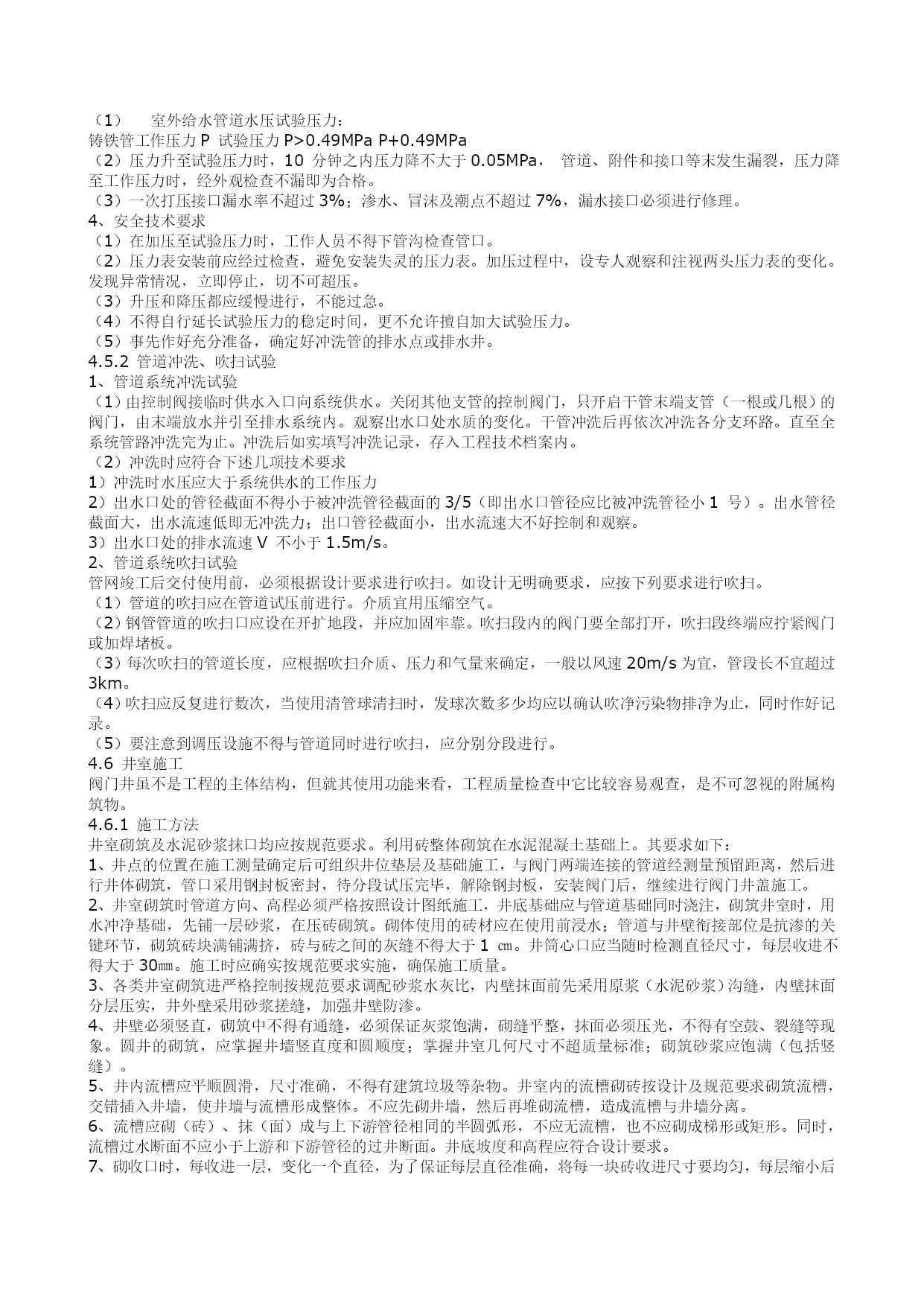 （1）　室外给水管道水压试验压力：
铸铁管工作压力 P 试验压力 P>0.49MPa P+0.49MPa
（2）压力升至试验压力时，10 分钟之内压力降不大于 0.05MPa， 管道、附件和接口等末发生漏裂，压力降至工作压力时，经外观检查不漏即为合格。
（3）一次打压接口漏水率不超过 3%；渗水、冒沫及潮点不超过 7%，漏水接口必须进行修理。
4、安全技术要求
（1）在加压至试验压力时，工作人员不得下管沟检查管口。
（2）压力表安装前应经过检查，避免安装失灵的压力表。加压过程中，设专人观察和注视两头压力表的变化。发现异常情况，立即停止，切不可超压。
（3）升压和降压都应缓慢进行，不能过急。
（4）不得自行延长试验压力的稳定时间，更不允许擅自加大试验压力。
（5）事先作好充分准备，确定好冲洗管的排水点或排水井。
4.5.2 管道冲洗、吹扫试验
1、管道系统冲洗试验
（1）由控制阀接临时供水入口向系统供水。关闭其他支管的控制阀门，只开启干管末端支管（一根或几根）的阀门，由末端放水并引至排水系统内。观察出水口处水质的变化。干管冲洗后再依次冲洗各分支环路。直至全系统管路冲洗完为止。冲洗后如实填写冲洗记录，存入工程技术档案内。
（2）冲洗时应符合下述几项技术要求
1）冲洗时水压应大于系统供水的工作压力
2）出水口处的管径截面不得小于被冲洗管径截面的 3/5（即出水口管径应比被冲洗管径小 1 号）。出水管径截面大，出水流速低即无冲洗力；出口管径截面小，出水流速大不好控制和观察。
3）出水口处的排水流速 V 不小于 1.5m/s。
2、管道系统吹扫试验
管网竣工后交付使用前，必须根据设计要求进行吹扫。如设计无明确要求，应按下列要求进行吹扫。
（1）管道的吹扫应在管道试压前进行。介质宜用压缩空气。
（2）钢管管道的吹扫口应设在开扩地段，并应加固牢靠。吹扫段内的阀门要全部打开，吹扫段终端应拧紧阀门或加焊堵板。
（3）每次吹扫的管道长度，应根据吹扫介质、压力和气量来确定，一般以风速 20m/s 为宜，管段长不宜超过 3km。
（4）吹扫应反复进行数次，当使用清管球清扫时，发球次数多少均应以确认吹净污染物排净为止，同时作好记录。
（5）要注意到调压设施不得与管道同时进行吹扫，应分别分段进行。
4.6 井室施工
阀门井虽不是工程的主体结构，但就其使用功能来看，工程质量检查中它比较容易观查，是不可忽视的附属构筑物。
4.6.1 施工方法
井室砌筑及水泥砂浆抹口均应按规范要求。利用砖整体砌筑在水泥混凝土基础上。其要求如下：
1、井点的位置在施工测量确定后可组织井位垫层及基础施工，与阀门两端连接的管道经测量预留距离，然后进行井体砌筑，管口采用钢封板密封，待分段试压完毕，解除钢封板，安装阀门后，继续进行阀门井盖施工。
2、井室砌筑时管道方向、高程必须严格按照设计图纸施工，井底基础应与管道基础同时浇注，砌筑井室时，用水冲净基础，先铺一层砂浆，在压砖砌筑。砌体使用的砖材应在使用前浸水；管道与井壁衔接部位是抗渗的关键环节，砌筑砖块满铺满挤，砖与砖之间的灰缝不得大于 1 ㎝。井筒心口应当随时检测直径尺寸，每层收进不得大于 30㎜。施工时应确实按规范要求实施，确保施工质量。
3、各类井室砌筑进严格控制按规范要求调配砂浆水灰比，内壁抹面前先采用原浆（水泥砂浆）沟缝，内壁抹面分层压实，井外壁采用砂浆搓缝，加强井壁防渗。
4、井壁必须竖直，砌筑中不得有通缝，必须保证灰浆饱满，砌缝平整，抹面必须压光，不得有空鼓、裂缝等现象。圆井的砌筑，应掌握井墙竖直度和圆顺度；掌握井室几何尺寸不超质量标准；砌筑砂浆应饱满（包括竖缝）。
5、井内流槽应平顺圆滑，尺寸准确，不得有建筑垃圾等杂物。井室内的流槽砌砖按设计及规范要求砌筑流槽，交错插入井墙，使井墙与流槽形成整体。不应先砌井墙，然后再堆砌流槽，造成流槽与井墙分离。
6、流槽应砌（砖）、抹（面）成与上下游管径相同的半圆弧形，不应无流槽，也不应砌成梯形或矩形。同时，流槽过水断面不应小于上游和下游管径的过井断面。井底坡度和高程应符合设计要求。
7、砌收口时，每收进一层，变化一个直径，为了保证每层直径准确，将每一块砖收进尺寸要均匀，每层缩小后